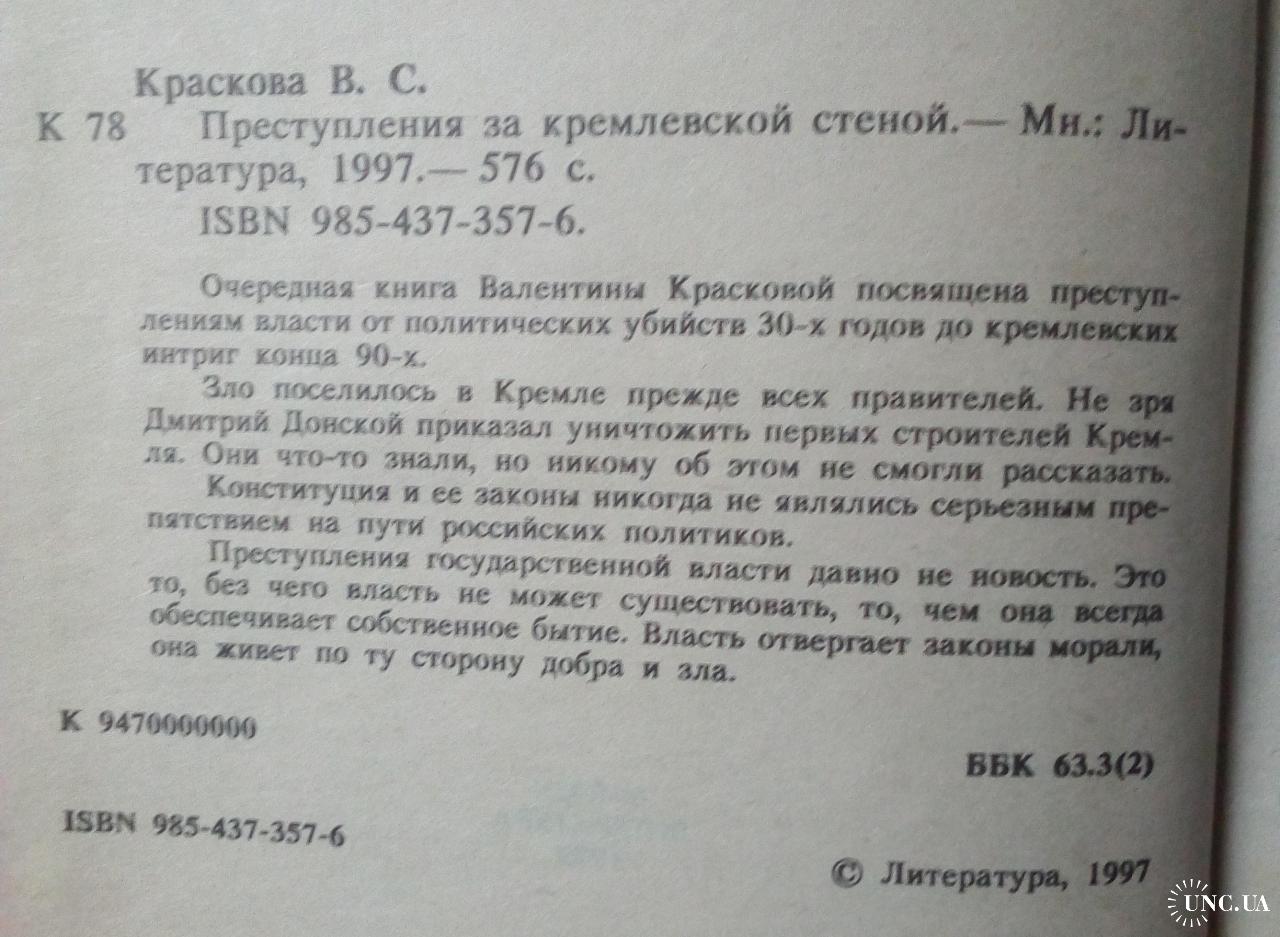 Краскова В. С.

К 78 Преступления за кремлевской стеной.— Мн.: Литература, 1997.— 576 с.

ISBN 985-437-357-6.

Очередная книга Валентины Красковой посвящена преступлениям власти от политических убийств 30-х годов до кремлевских интриг конца 90-х.

Зло поселилось в Кремле прежде всех правителей. Не зря Дмитрий Донской приказал уничтожить первых строителей Кремля. Они что-то знали, но никому об этом не смогли рассказать. Конституция и ее законы никогда не являлись серьезным препятствием на пути российских политиков.

Преступления государственной власти давно не новость. Это то, без чего власть не может существовать, то, чем она всегда обеспечивает собственное бытие. Власть отвергает законы морали, она живет по ту сторону добра и зла.

К 9470000000

ББК 63.3(2)

ISBN 985-437-357-6

© Литература, 1997

UNC.UA